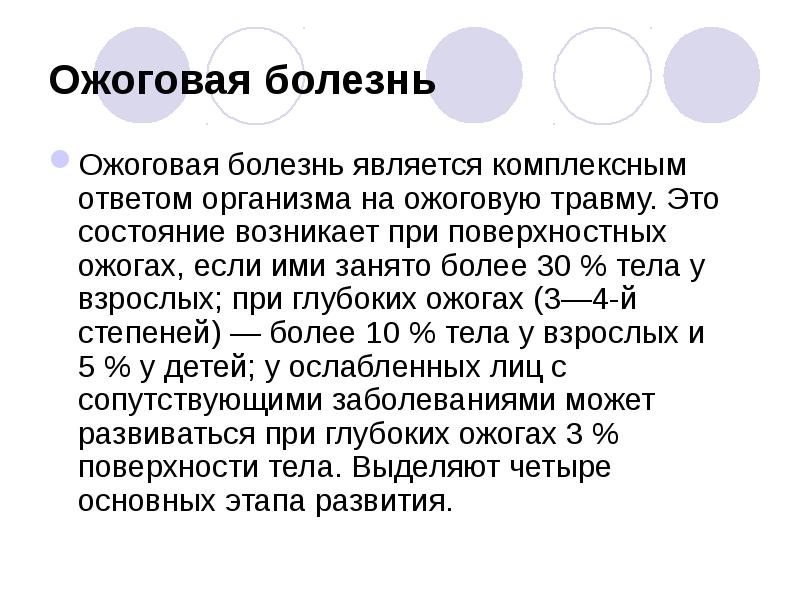 Ожоговая болезнь

Ожоговая болезнь является комплексным ответом организма на ожоговую травму. Это состояние возникает при поверхностных ожогах, если ими занято более 30 % тела у взрослых; при глубоких ожогах (3—4-й степеней) — более 10 % тела у взрослых и 5 % у детей; у ослабленных лиц с сопутствующими заболеваниями может развиваться при глубоких ожогах 3 % поверхности тела. Выделяют четыре основных этапа развития.